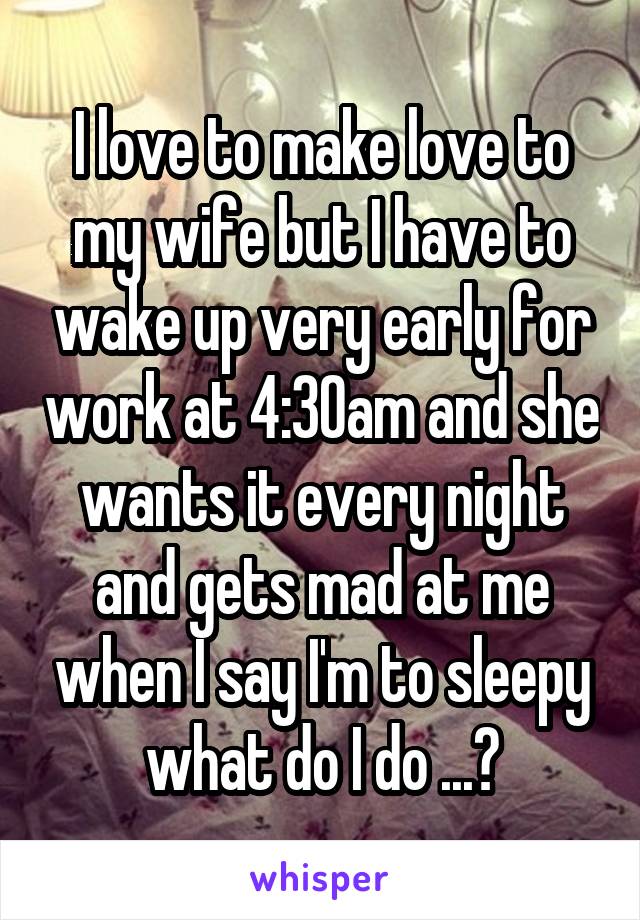 I love to make love to my wife but I have to wake up very early for work at 4:30am and she wants it every night and gets mad at me when I say I'm to sleepy what do I do ...?

whisper